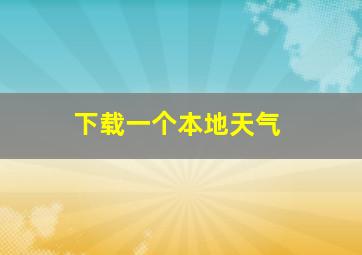 下载一个本地天气